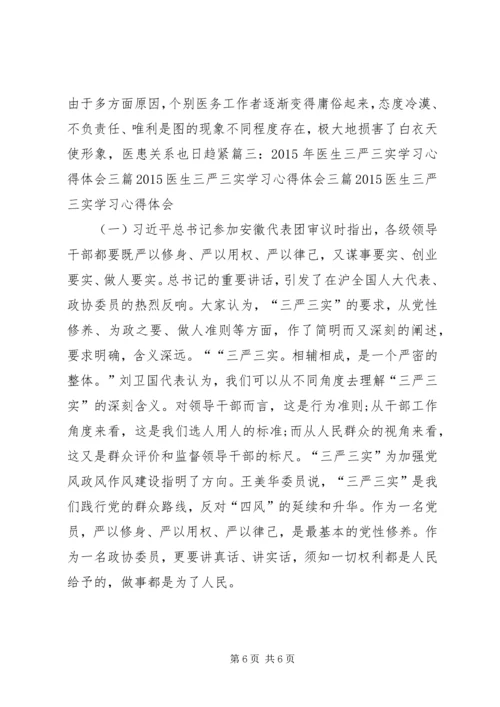 由于多方面原因，个别医务工作者逐渐变得庸俗起来，态度冷漠、不负责任、唯利是图的现象不同程度存在，极大地损害了白衣天使形象，医患关系也日趋紧篇三：2015年医生三严三实学习心得体会三篇2015医生三严三实学习心得体会三篇2015医生三严三实学习心得体会

（一）习近平总书记参加安徽代表团审议时指出，各级领导干部都要既严以修身、严以用权、严以律己，又谋事要实、创业要实、做人要实。总书记的重要讲话，引发了在沪全国人大代表、政协委员的热烈反响。大家认为，“三严三实”的要求，从党性修养、为政之要、做人准则等方面，作了简明而又深刻的阐述，要求明确，含义深远。““三严三实。相辅相成，是一个严密的整体。”刘卫国代表认为，我们可以从不同角度去理解“三严三实”的深刻含义。对领导干部而言，这是行为准则；从干部工作角度来看，这是我们选人用人的标准；而从人民群众的视角来看，这又是群众评价和监督领导干部的标尺。“三严三实”为加强党风政风作风建设指明了方向。王美华委员说，“三严三实”是我们践行党的群众路线，反对“四风”的延续和升华。作为一名党员，严以修身、严以用权、严以律己，是最基本的党性修养。作为一名政协委员，更要讲真话、讲实话，须知一切权利都是人民给予的，做事都是为了人民。

第6页 共6页